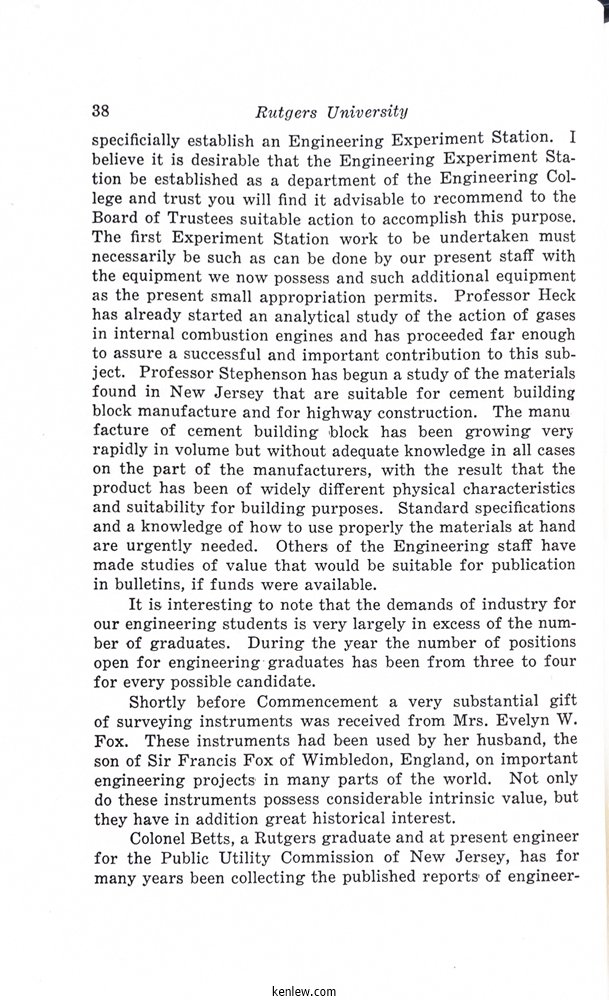 38 Rutgers University

specificially establish an Engineering Experiment Station. I believe it is desirable that the Engineering Experiment Station be established as a department of the Engineering College and trust you will find it advisable to recommend to the Board of Trustees suitable action to accomplish this purpose. The first Experiment Station work to be undertaken must necessarily be such as can be done by our present staff with the equipment we now possess and such additional equipment as the present small appropriation permits. Professor Heck has already started an analytical study of the action of gases in internal combustion engines and has proceeded far enough to assure a successful and important contribution to this subject. Professor Stephenson has begun a study of the materials found in New Jersey that are suitable for cement building block manufacture and for highway construction. The manu facture of cement building block has been growing very rapidly in volume but without adequate knowledge in all cases on the part of the manufacturers, with the result that the product has been of widely different physical characteristics and suitability for building purposes. Standard specifications and a knowledge of how to use properly the materials at hand are urgently needed. Others of the Engineering staff have made studies of value that would be suitable for publication in bulletins, if funds were available.

It is interesting to note that the demands of industry for our engineering students is very largely in excess of the number of graduates. During the year the number of positions open for engineering graduates has been from three to four for every possible candidate.

Shortly before Commencement a very substantial gift of surveying instruments was received from Mrs. Evelyn W. Fox. These instruments had been used by her husband, the son of Sir Francis Fox of Wimbledon, England, on important engineering projects in many parts of the world. Not only do these instruments possess considerable intrinsic value, but they have in addition great historical interest.

Colonel Betts, a Rutgers graduate and at present engineer for the Public Utility Commission of New Jersey, has for many years been collecting the published reports of engineer-

kenlew.com